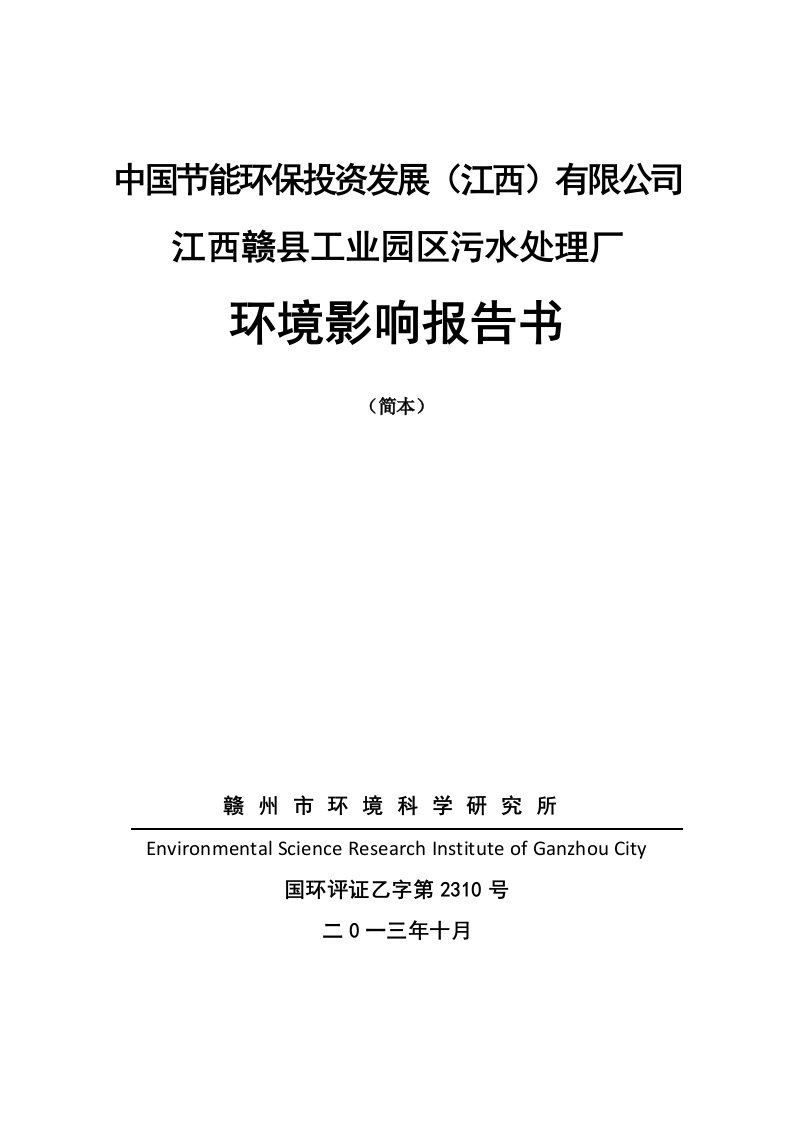 中国节能环保投资发展（江西）有限公司

江西赣县工业园区污水处理厂

环境影响报告书

（简本）

赣 州 市 环 境 科 学 研 究 所

Environmental Science Research Institute of Ganzhou City

国环评证乙字第 2310 号

二 0 一三年十月